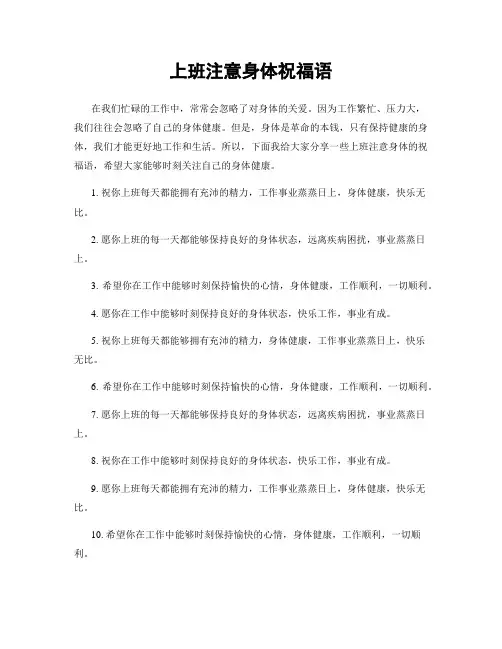 上班注意身体祝福语

在我们忙碌的工作中，常常会忽略了对身体的关爱。因为工作繁忙、压力大，我们往往会忽略了自己的身体健康。但是，身体是革命的本钱，只有保持健康的身体，我们才能更好地工作和生活。所以，下面我给大家分享一些上班注意身体的祝福语，希望大家能够时刻关注自己的身体健康。

1. 祝你上班每天都能拥有充沛的精力，工作事业蒸蒸日上，身体健康，快乐无比。

2. 愿你上班的每一天都能够保持良好的身体状态，远离疾病困扰，事业蒸蒸日上。

3. 希望你在工作中能够时刻保持愉快的心情，身体健康，工作顺利，一切顺利。

4. 愿你在工作中能够时刻保持良好的身体状态，快乐工作，事业有成。

5. 祝你上班每天都能够拥有充沛的精力，身体健康，工作事业蒸蒸日上，快乐无比。

6. 希望你在工作中能够时刻保持愉快的心情，身体健康，工作顺利，一切顺利。

7. 愿你上班的每一天都能够保持良好的身体状态，远离疾病困扰，事业蒸蒸日上。

8. 祝你在工作中能够时刻保持良好的身体状态，快乐工作，事业有成。

9. 愿你上班每天都能拥有充沛的精力，工作事业蒸蒸日上，身体健康，快乐无比。

10. 希望你在工作中能够时刻保持愉快的心情，身体健康，工作顺利，一切顺利。